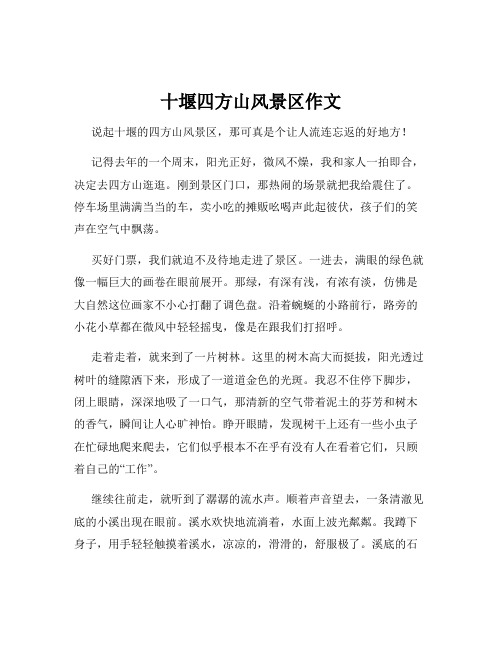 十堰四方山风景区作文

说起十堰的四方山风景区，那可真是个让人流连忘返的好地方！

记得去年的一个周末，阳光正好，微风不燥，我和家人一拍即合，决定去四方山逛逛。刚到景区门口，那热闹的场景就把我给震住了。停车场里满满当当的车，卖小吃的摊贩吆喝声此起彼伏，孩子们的笑声在空气中飘荡。

买好门票，我们就迫不及待地走进了景区。一进去，满眼的绿色就像一幅巨大的画卷在眼前展开。那绿，有深有浅，有浓有淡，仿佛是大自然这位画家不小心打翻了调色盘。沿着蜿蜒的小路前行，路旁的小花小草都在微风中轻轻摇曳，像是在跟我们打招呼。

走着走着，就来到了一片树林。这里的树木高大而挺拔，阳光透过树叶的缝隙洒下来，形成了一道道金色的光斑。我忍不住停下脚步，闭上眼睛，深深地吸了一口气，那清新的空气带着泥土的芬芳和树木的香气，瞬间让人心旷神怡。睁开眼睛，发现树干上还有一些小虫子在忙碌地爬来爬去，它们似乎根本不在乎有没有人在看着它们，只顾着自己的“工作”。

继续往前走，就听到了潺潺的流水声。顺着声音望去，一条清澈见底的小溪出现在眼前。溪水欢快地流淌着，水面上波光粼粼。我蹲下身子，用手轻轻触摸着溪水，凉凉的，滑滑的，舒服极了。溪底的石